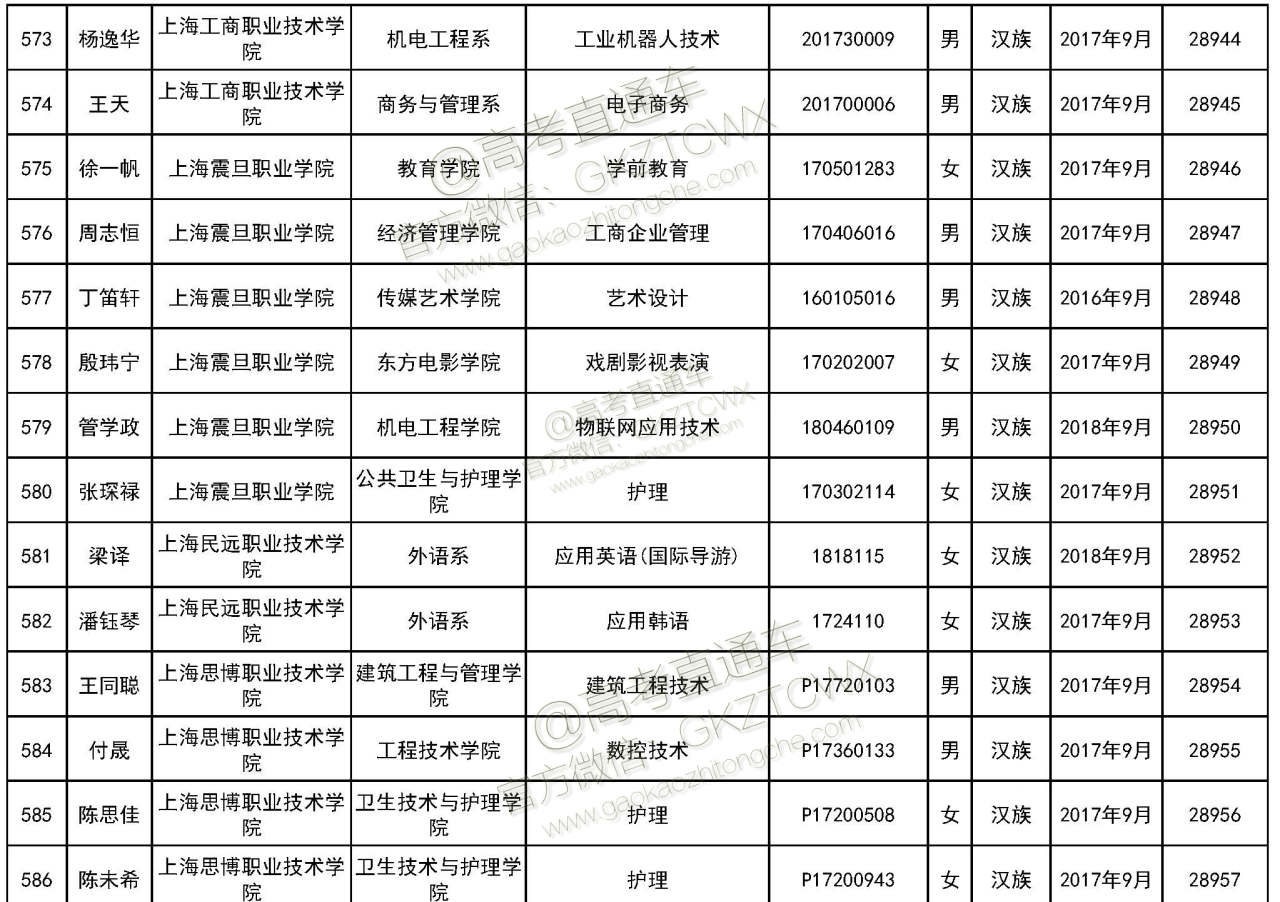 | 573 | 杨逸华 | 上海工商职业技术学院 | 机电工程系 | 工业机器人技术 | 201730009 | 男 | 汉族 | 2017年9月 | 28944 |
|---|---|---|---|---|---|---|---|---|---|
| 574 | 王天 | 上海工商职业技术学院 | 商务与管理系 | 电子商务 | 201700006 | 男 | 汉族 | 2017年9月 | 28945 |
| 575 | 徐一帆 | 上海震旦职业学院 | 教育学院 | 学前教育 | 170501283 | 女 | 汉族 | 2017年9月 | 28946 |
| 576 | 周志恒 | 上海震旦职业学院 | 经济管理学院 | 工商企业管理 | 170406016 | 男 | 汉族 | 2017年9月 | 28947 |
| 577 | 丁笛轩 | 上海震旦职业学院 | 传媒艺术学院 | 艺术设计 | 160105016 | 男 | 汉族 | 2016年9月 | 28948 |
| 578 | 殷玮宁 | 上海震旦职业学院 | 东方电影学院 | 戏剧影视表演 | 170202007 | 女 | 汉族 | 2017年9月 | 28949 |
| 579 | 管学政 | 上海震旦职业学院 | 机电工程学院 | 物联网应用技术 | 180460109 | 男 | 汉族 | 2018年9月 | 28950 |
| 580 | 张琛禄 | 上海震旦职业学院 | 公共卫生与护理学院 | 护理 | 170302114 | 女 | 汉族 | 2017年9月 | 28951 |
| 581 | 梁译 | 上海民远职业技术学院 | 外语系 | 应用英语(国际导游) | 1818115 | 女 | 汉族 | 2018年9月 | 28952 |
| 582 | 潘钰琴 | 上海民远职业技术学院 | 外语系 | 应用韩语 | 1724110 | 女 | 汉族 | 2017年9月 | 28953 |
| 583 | 王同聪 | 上海思博职业技术学院 | 建筑工程与管理学院 | 建筑工程技术 | P17720103 | 男 | 汉族 | 2017年9月 | 28954 |
| 584 | 付晟 | 上海思博职业技术学院 | 工程技术学院 | 数控技术 | P17360133 | 男 | 汉族 | 2017年9月 | 28955 |
| 585 | 陈思佳 | 上海思博职业技术学院 | 卫生技术与护理学院 | 护理 | P17200508 | 女 | 汉族 | 2017年9月 | 28956 |
| 586 | 陈未希 | 上海思博职业技术学院 | 卫生技术与护理学院 | 护理 | P17200943 | 女 | 汉族 | 2017年9月 | 28957 |

@高考直通车 官方微信：GKZTCWX www.gaokaozhitongche.com